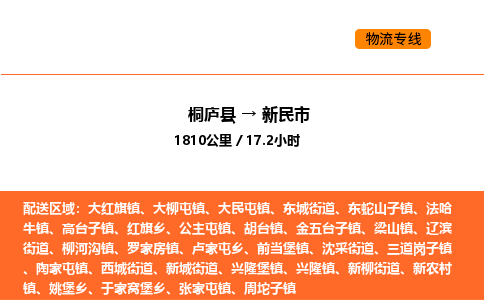 物流专线

桐庐县 → 新民市
1810公里 / 17.2小时

配送区域：大红旗镇、大柳屯镇、大民屯镇、东城街道、东蛇山子镇、法哈牛镇、高台子镇、红旗乡、公主屯镇、胡台镇、金五台子镇、梁山镇、辽滨街道、柳河沟镇、罗家房镇、卢家屯乡、前当堡镇、沈采街道、三道岗子镇、陶家屯镇、西城街道、新城街道、兴隆堡镇、兴隆镇、新柳街道、新农村镇、姚堡乡、于家窝堡乡、张家屯镇、周坨子镇